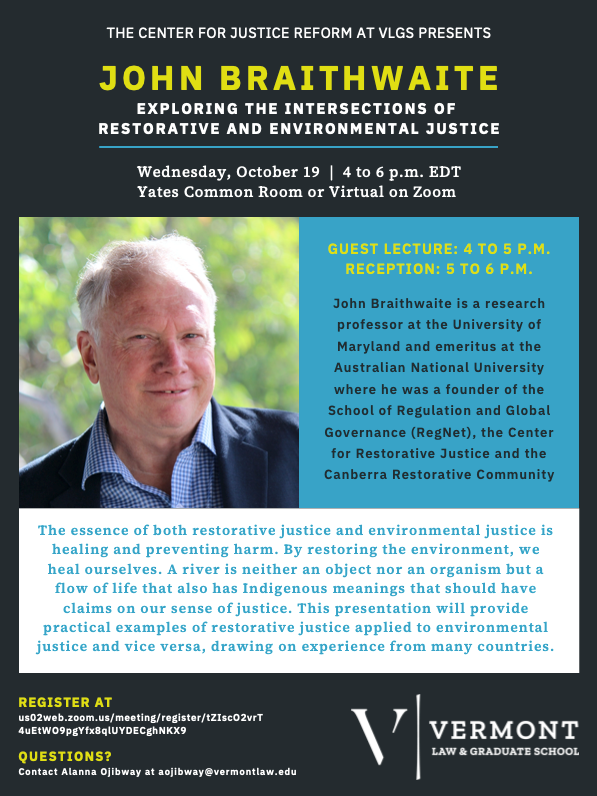 THE CENTER FOR JUSTICE REFORM AT VLGS PRESENTS

JOHN BRAITHWAITE

EXPLORING THE INTERSECTIONS OF RESTORATIVE AND ENVIRONMENTAL JUSTICE

Wednesday, October 19 | 4 to 6 p.m. EDT
Yates Common Room or Virtual on Zoom

GUEST LECTURE: 4 TO 5 P.M.
RECEPTION: 5 TO 6 P.M.

John Braithwaite is a research professor at the University of Maryland and emeritus at the Australian National University where he was a founder of the School of Regulation and Global Governance (RegNet), the Center for Restorative Justice and the Canberra Restorative Community

The essence of both restorative justice and environmental justice is healing and preventing harm. By restoring the environment, we heal ourselves. A river is neither an object nor an organism but a flow of life that also has Indigenous meanings that should have claims on our sense of justice. This presentation will provide practical examples of restorative justice applied to environmental justice and vice versa, drawing on experience from many countries.

REGISTER AT
us02web.zoom.us/meeting/register/tZIscO2vrT4uEtWO9pgYfx8qlUYDECghNKX9

QUESTIONS?
Contact Alanna Ojibway at aojibway@vermontlaw.edu

V | VERMONT
LAW & GRADUATE SCHOOL